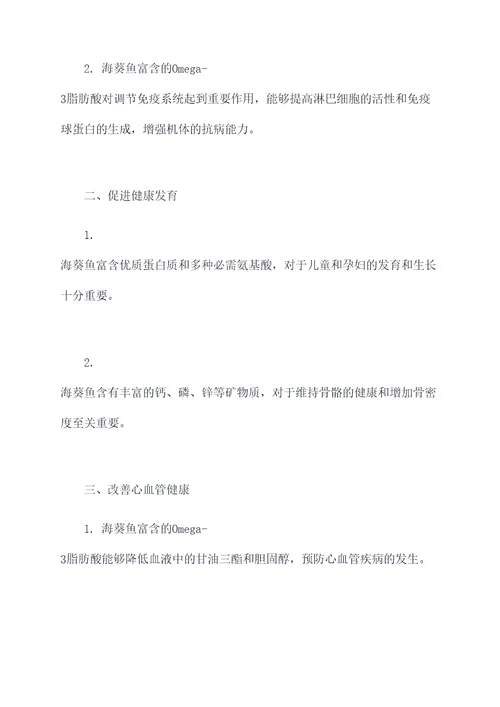 2. 海葵鱼富含的Omega-3脂肪酸对调节免疫系统起到重要作用，能够提高淋巴细胞的活性和免疫球蛋白的生成，增强机体的抗病能力。

二、促进健康发育

1.
海葵鱼富含优质蛋白质和多种必需氨基酸，对于儿童和孕妇的发育和生长十分重要。

2.
海葵鱼含有丰富的钙、磷、锌等矿物质，对于维持骨骼的健康和增加骨密度至关重要。

三、改善心血管健康

1. 海葵鱼富含的Omega-3脂肪酸能够降低血液中的甘油三酯和胆固醇，预防心血管疾病的发生。